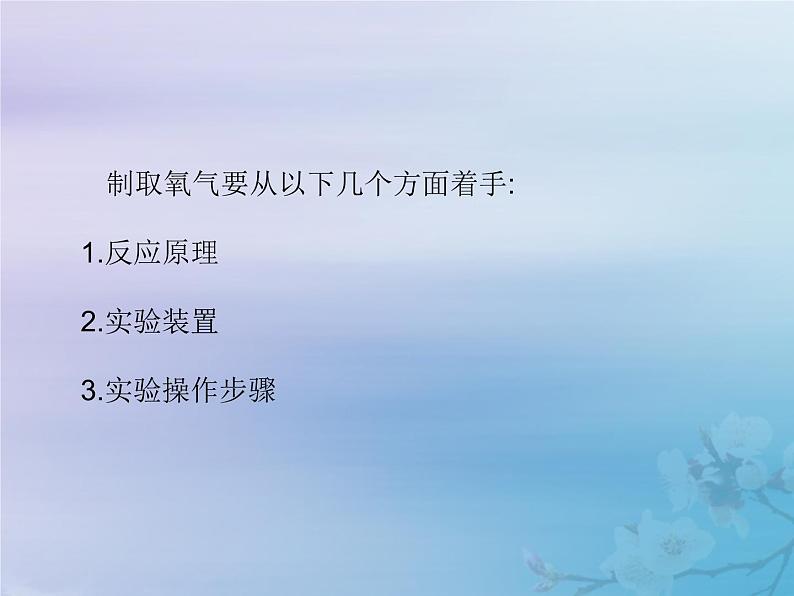 制取氧气要从以下几个方面着手:

1.反应原理

2.实验装置

3.实验操作步骤